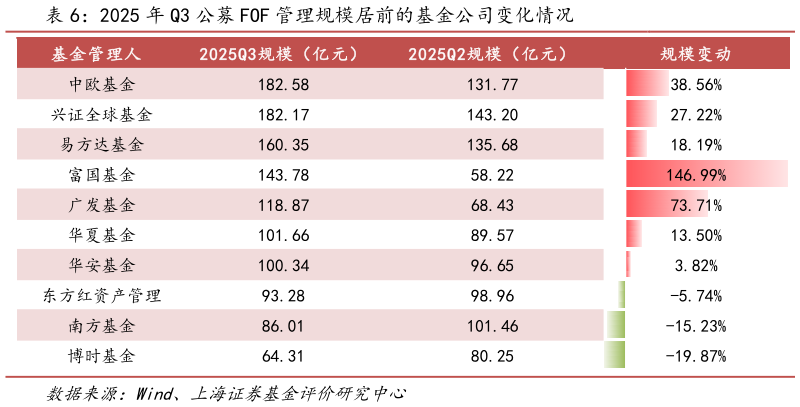 表 6：2025 年 Q3 公募 FOF 管理规模居前的基金公司变化情况

| 基金管理人 | 2025Q3规模（亿元） | 2025Q2规模（亿元） | 规模变动 |
|---|---|---|---|
| 中欧基金 | 182.58 | 131.77 | 38.56% |
| 兴证全球基金 | 182.17 | 143.20 | 27.22% |
| 易方达基金 | 160.35 | 135.68 | 18.19% |
| 富国基金 | 143.78 | 58.22 | 146.99% |
| 广发基金 | 118.87 | 68.43 | 73.71% |
| 华夏基金 | 101.66 | 89.57 | 13.50% |
| 华安基金 | 100.34 | 96.65 | 3.82% |
| 东方红资产管理 | 93.28 | 98.96 | -5.74% |
| 南方基金 | 86.01 | 101.46 | -15.23% |
| 博时基金 | 64.31 | 80.25 | -19.87% |

数据来源：Wind、上海证券基金评价研究中心